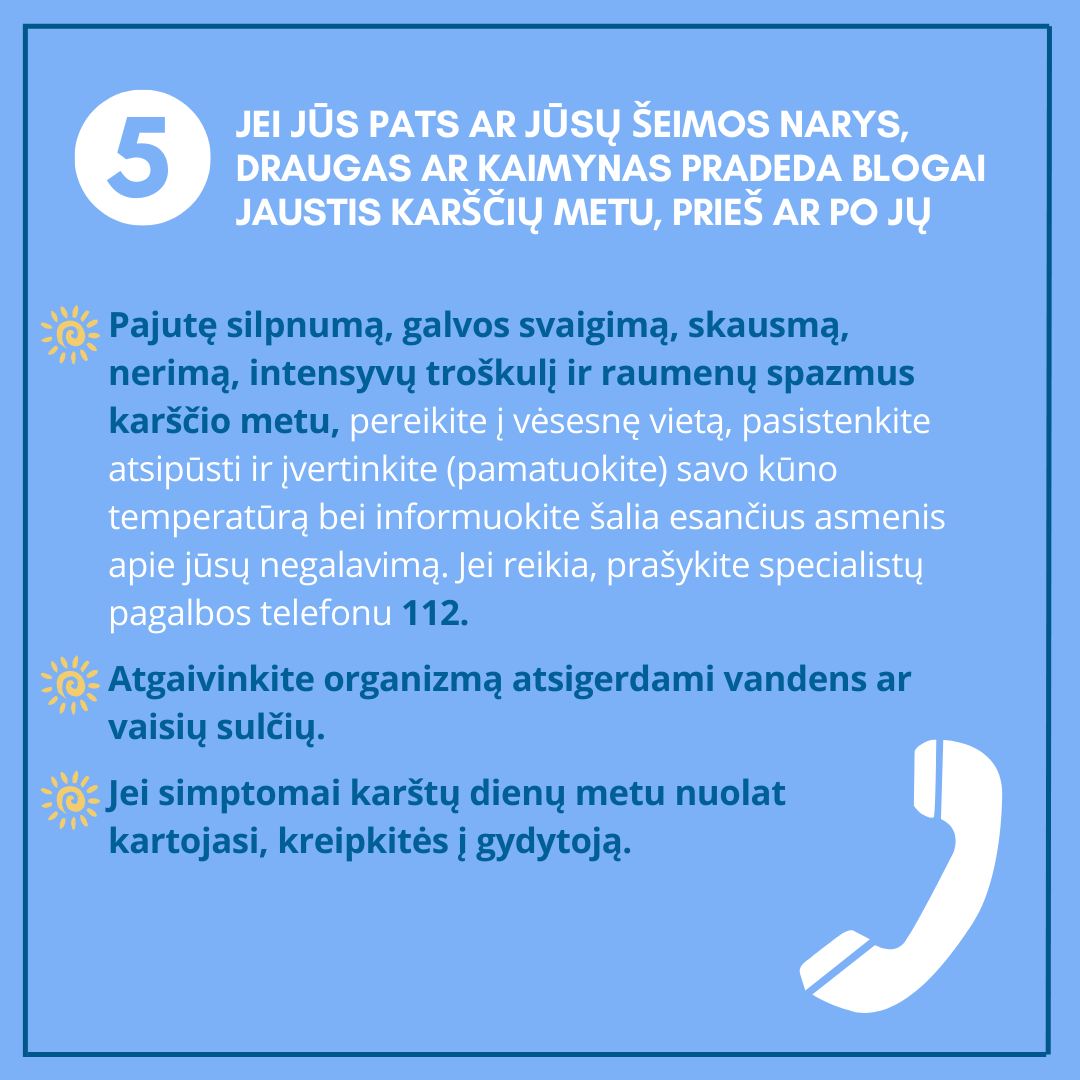 5

JEI JŪS PATS AR JŪSŲ ŠEIMOS NARYS, DRAUGAS AR KAIMYNAS PRADEDA BLOGAI JAUSTIS KARŠČIŲ METU, PRIEŠ AR PO JŲ

Pajutę silpnumą, galvos svaigimą, skausmą, nerimą, intensyvų troškulį ir raumenų spazmus karščio metu, pereikite į vėsesnę vietą, pasistenkite atsipūsti ir įvertinkite (pamatuokite) savo kūno temperatūrą bei informuokite šalia esančius asmenis apie jūsų negalavimą. Jei reikia, prašykite specialistų pagalbos telefonu 112.

Atgaivinkite organizmą atsigerdami vandens ar vaisių sulčių.

Jei simptomai karštų dienų metu nuolat kartojasi, kreipkitės į gydytoją.